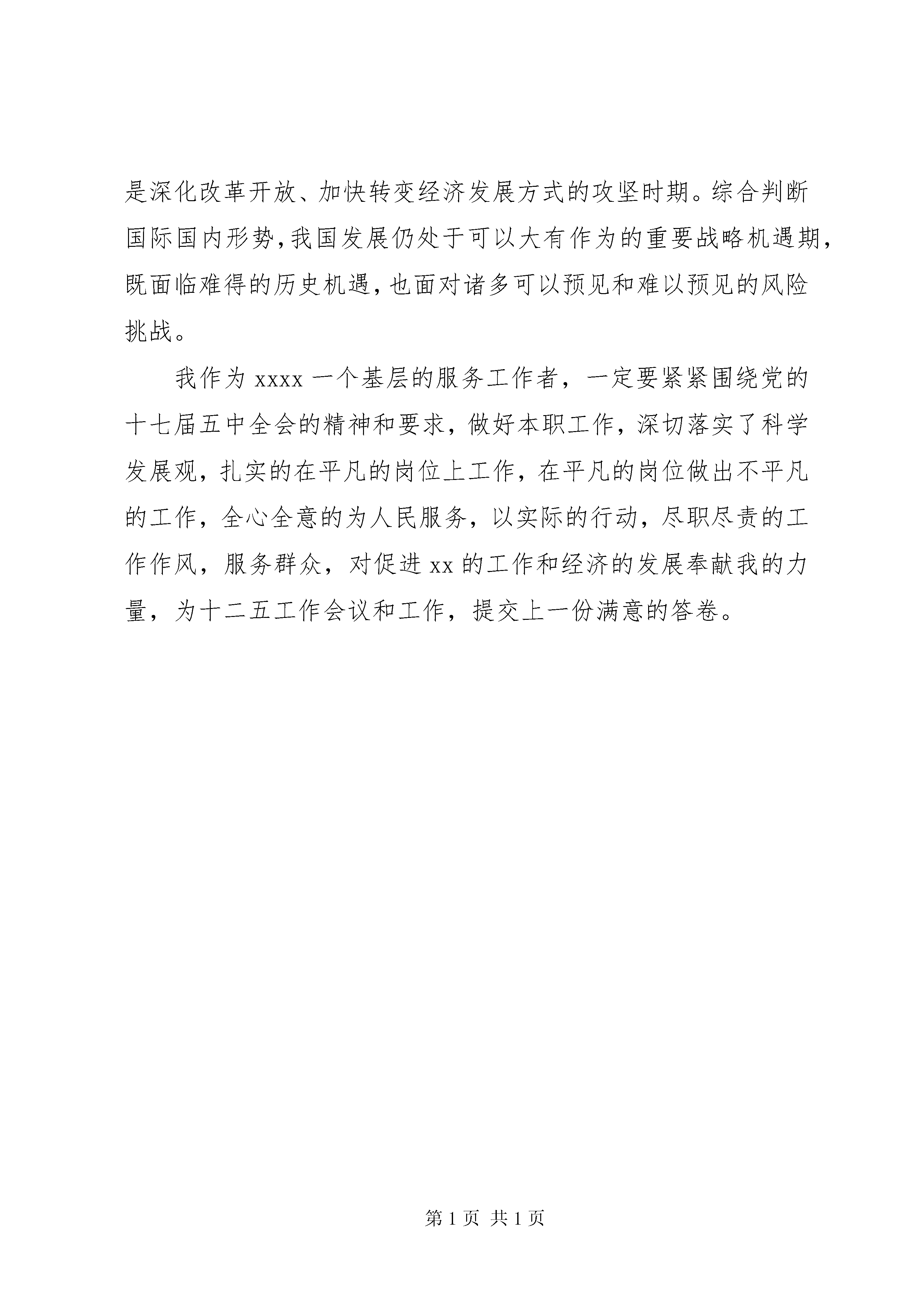 是深化改革开放、加快转变经济发展方式的攻坚时期。综合判断国际国内形势,我国发展仍处于可以大有作为的重要战略机遇期,既面临难得的历史机遇,也面对诸多可以预见和难以预见的风险挑战。

我作为 xxxx 一个基层的服务工作者，一定要紧紧围绕党的十七届五中全会的精神和要求，做好本职工作，深切落实了科学发展观，扎实的在平凡的岗位上工作，在平凡的岗位做出不平凡的工作，全心全意的为人民服务，以实际的行动，尽职尽责的工作作风，服务群众，对促进 xx 的工作和经济的发展奉献我的力量，为十二五工作会议和工作，提交上一份满意的答卷。

第 1 页 共 1 页